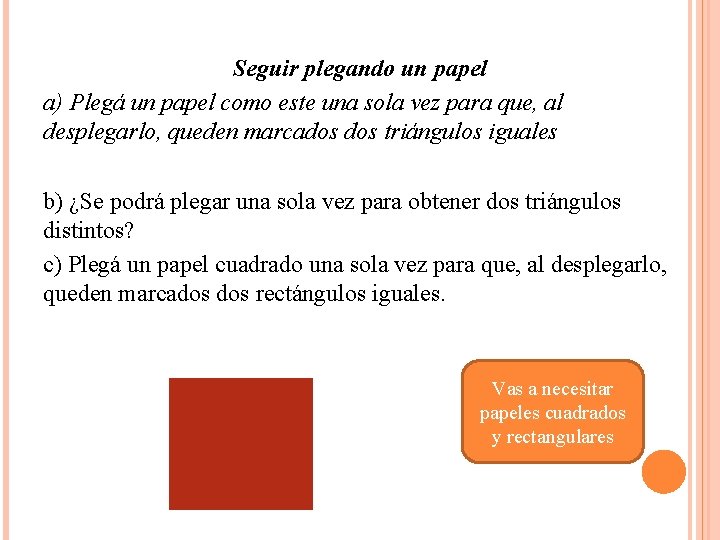 Seguir plegando un papel

a) Plegá un papel como este una sola vez para que, al desplegarlo, queden marcados dos triángulos iguales

b) ¿Se podrá plegar una sola vez para obtener dos triángulos distintos?

c) Plegá un papel cuadrado una sola vez para que, al desplegarlo, queden marcados dos rectángulos iguales.

Vas a necesitar papeles cuadrados y rectangulares